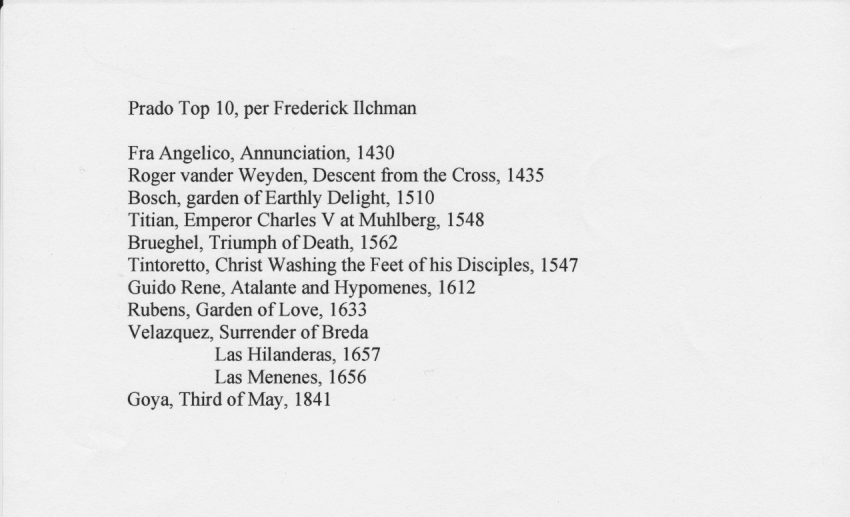 Prado Top 10, per Frederick Ilchman

Fra Angelico, Annunciation, 1430
Roger vander Weyden, Descent from the Cross, 1435
Bosch, garden of Earthly Delight, 1510
Titian, Emperor Charles V at Muhlberg, 1548
Brueghel, Triumph of Death, 1562
Tintoretto, Christ Washing the Feet of his Disciples, 1547
Guido Rene, Atalante and Hypomenes, 1612
Rubens, Garden of Love, 1633
Velazquez, Surrender of Breda
Las Hilanderas, 1657
Las Menenes, 1656
Goya, Third of May, 1841